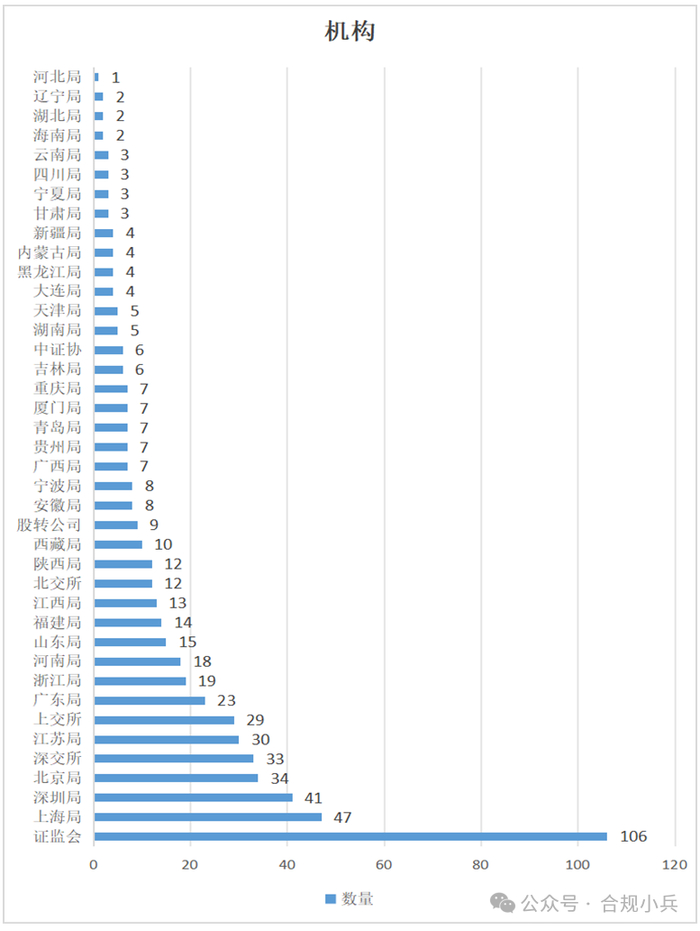 机构

河北局 1
辽宁局 2
湖北局 2
海南局 2
云南局 3
四川局 3
宁夏局 3
甘肃局 3
新疆局 4
内蒙古局 4
黑龙江局 4
大连局 4
天津局 5
湖南局 5
中证协 6
吉林局 6
重庆局 7
厦门局 7
青岛局 7
贵州局 7
广西局 7
宁波局 8
安徽局 8
股转公司 9
西藏局 10
陕西局 12
北交所 12
江西局 13
福建局 14
山东局 15
河南局 18
浙江局 19
广东局 23
上交所 29
江苏局 30
深交所 33
北京局 34
深圳局 41
上海局 47
证监会 106

0 20 40 60 80 100 120

数量

公众号 · 合规小兵